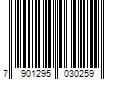 7 901295 030259